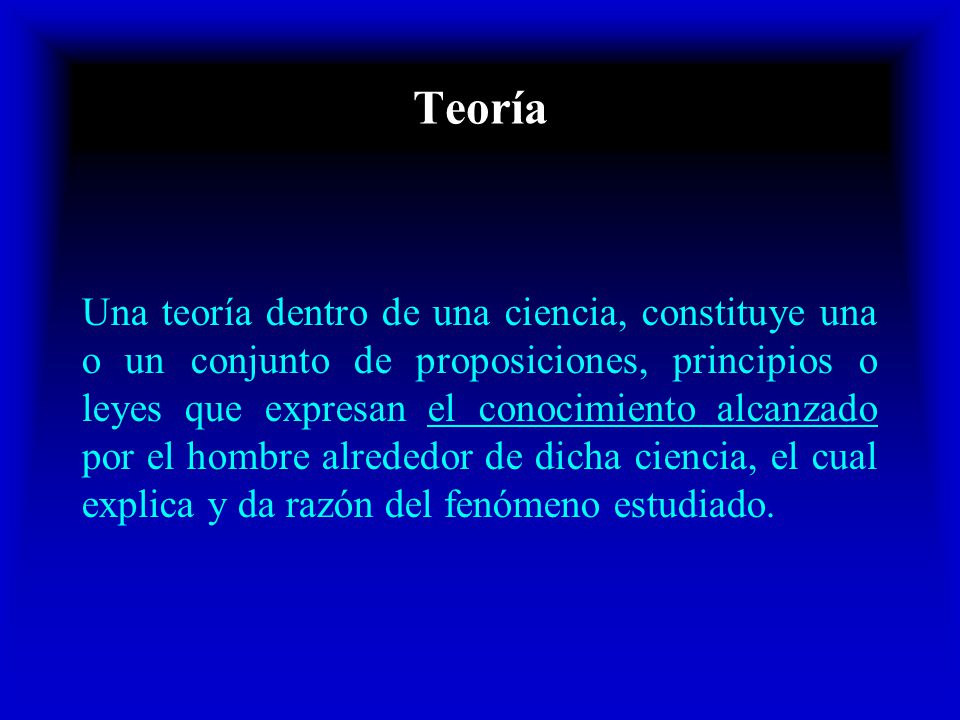 Teoría

Una teoría dentro de una ciencia, constituye una o un conjunto de proposiciones, principios o leyes que expresan el conocimiento alcanzado por el hombre alrededor de dicha ciencia, el cual explica y da razón del fenómeno estudiado.